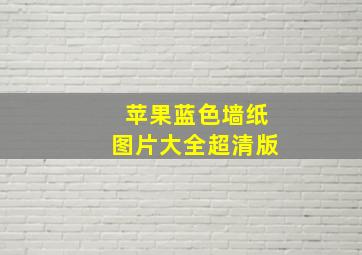 苹果蓝色墙纸
图片大全超清版